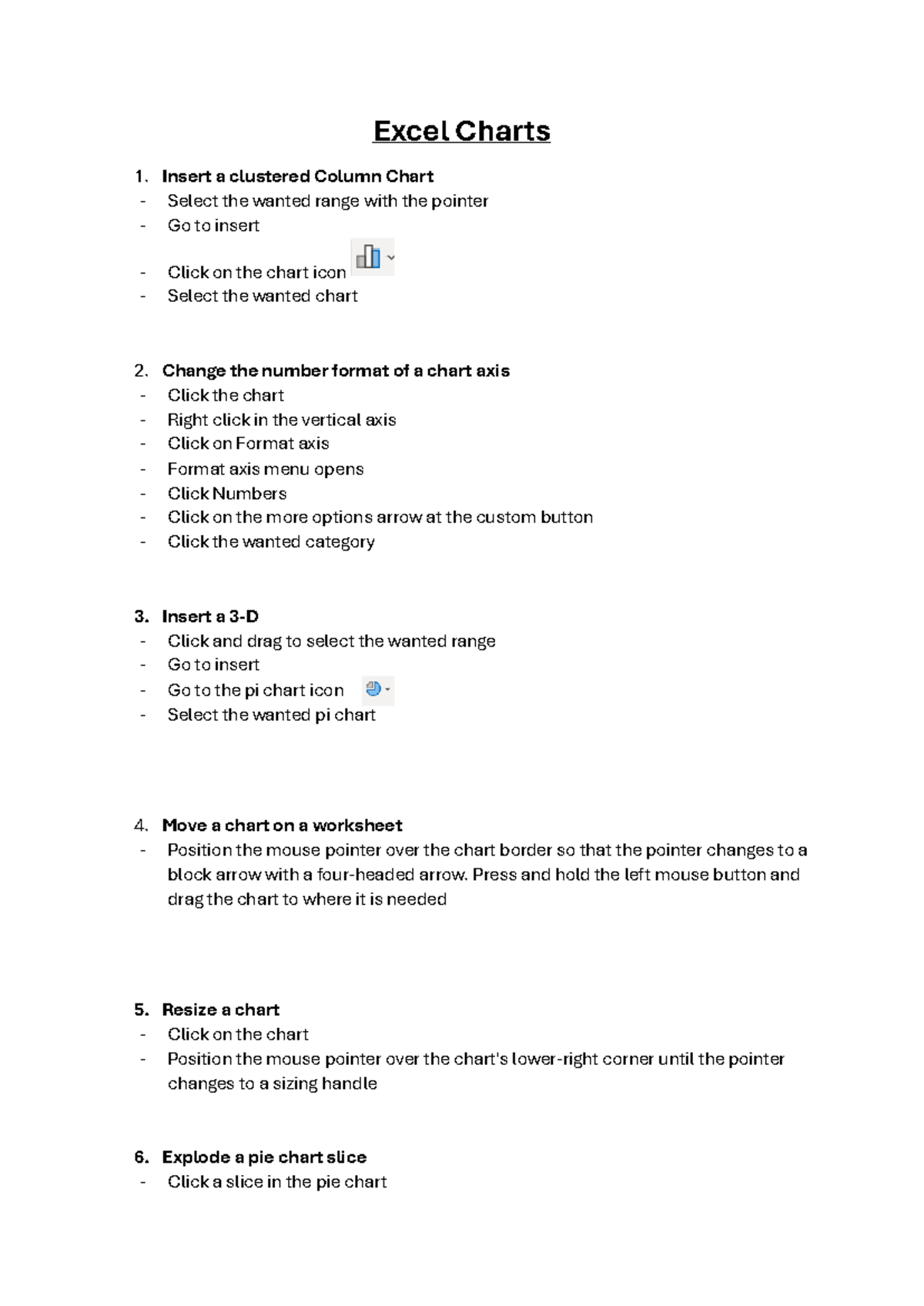 Excel Charts

1. Insert a clustered Column Chart
- Select the wanted range with the pointer
- Go to insert
- Click on the chart icon
- Select the wanted chart

2. Change the number format of a chart axis
- Click the chart
- Right click in the vertical axis
- Click on Format axis
- Format axis menu opens
- Click Numbers
- Click on the more options arrow at the custom button
- Click the wanted category

3. Insert a 3-D
- Click and drag to select the wanted range
- Go to insert
- Go to the pi chart icon
- Select the wanted pi chart

4. Move a chart on a worksheet
- Position the mouse pointer over the chart border so that the pointer changes to a block arrow with a four-headed arrow. Press and hold the left mouse button and drag the chart to where it is needed

5. Resize a chart
- Click on the chart
- Position the mouse pointer over the chart's lower-right corner until the pointer changes to a sizing handle

6. Explode a pie chart slice
- Click a slice in the pie chart